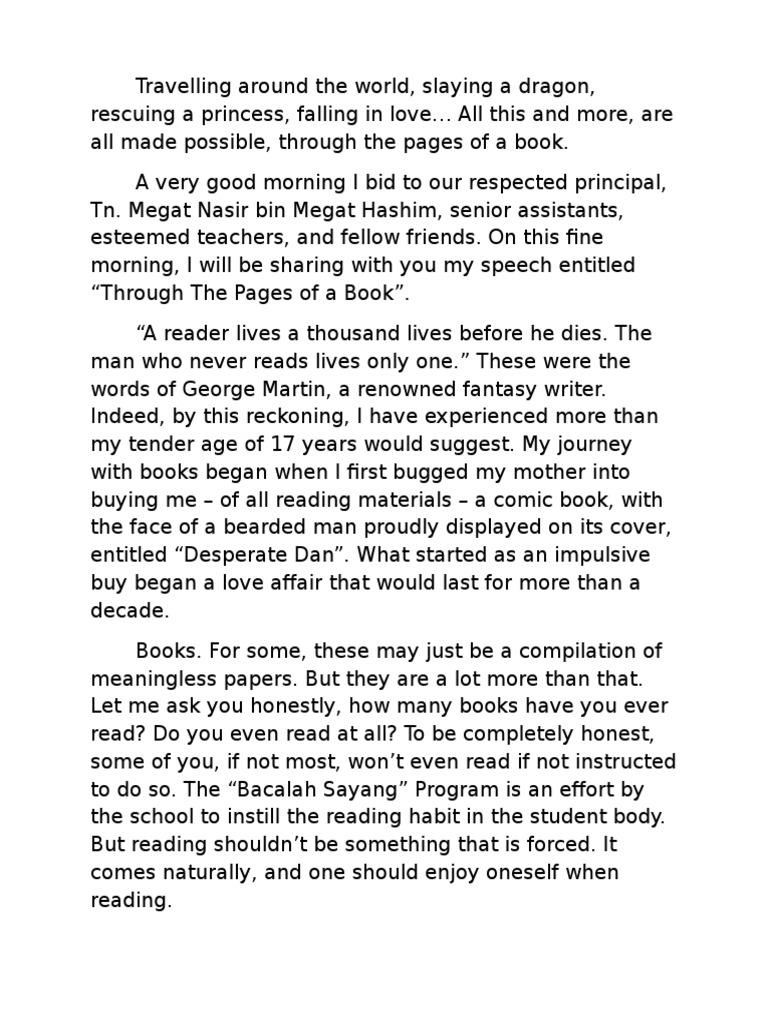 Travelling around the world, slaying a dragon, rescuing a princess, falling in love… All this and more, are all made possible, through the pages of a book.

A very good morning I bid to our respected principal, Tn. Megat Nasir bin Megat Hashim, senior assistants, esteemed teachers, and fellow friends. On this fine morning, I will be sharing with you my speech entitled “Through The Pages of a Book”.

“A reader lives a thousand lives before he dies. The man who never reads lives only one.” These were the words of George Martin, a renowned fantasy writer. Indeed, by this reckoning, I have experienced more than my tender age of 17 years would suggest. My journey with books began when I first bugged my mother into buying me – of all reading materials – a comic book, with the face of a bearded man proudly displayed on its cover, entitled “Desperate Dan”. What started as an impulsive buy began a love affair that would last for more than a decade.

Books. For some, these may just be a compilation of meaningless papers. But they are a lot more than that. Let me ask you honestly, how many books have you ever read? Do you even read at all? To be completely honest, some of you, if not most, won’t even read if not instructed to do so. The “Bacalah Sayang” Program is an effort by the school to instill the reading habit in the student body. But reading shouldn’t be something that is forced. It comes naturally, and one should enjoy oneself when reading.